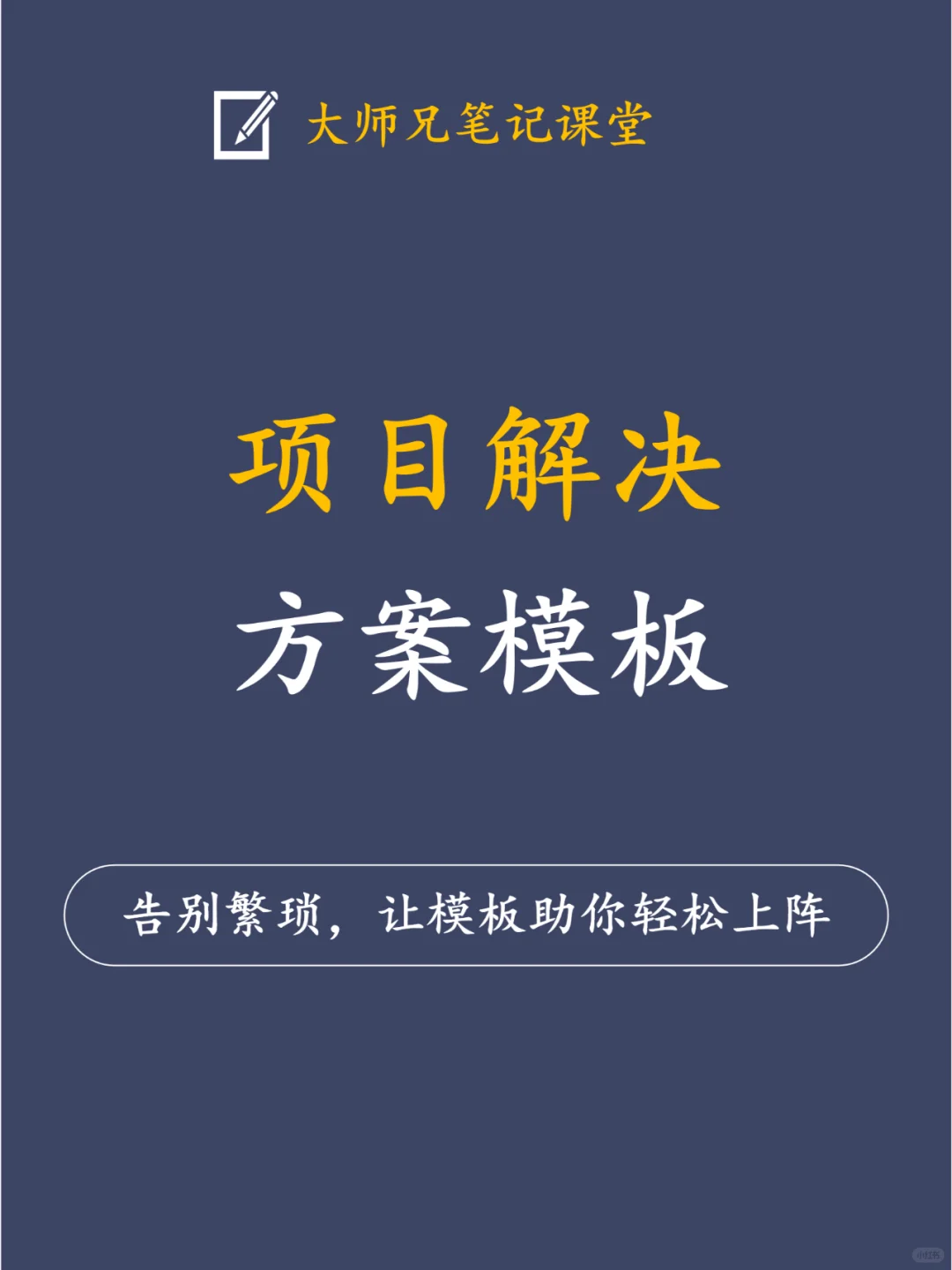 大师兄笔记课堂

项目解决
方案模板

告别繁琐，让模板助你轻松上阵

小红书